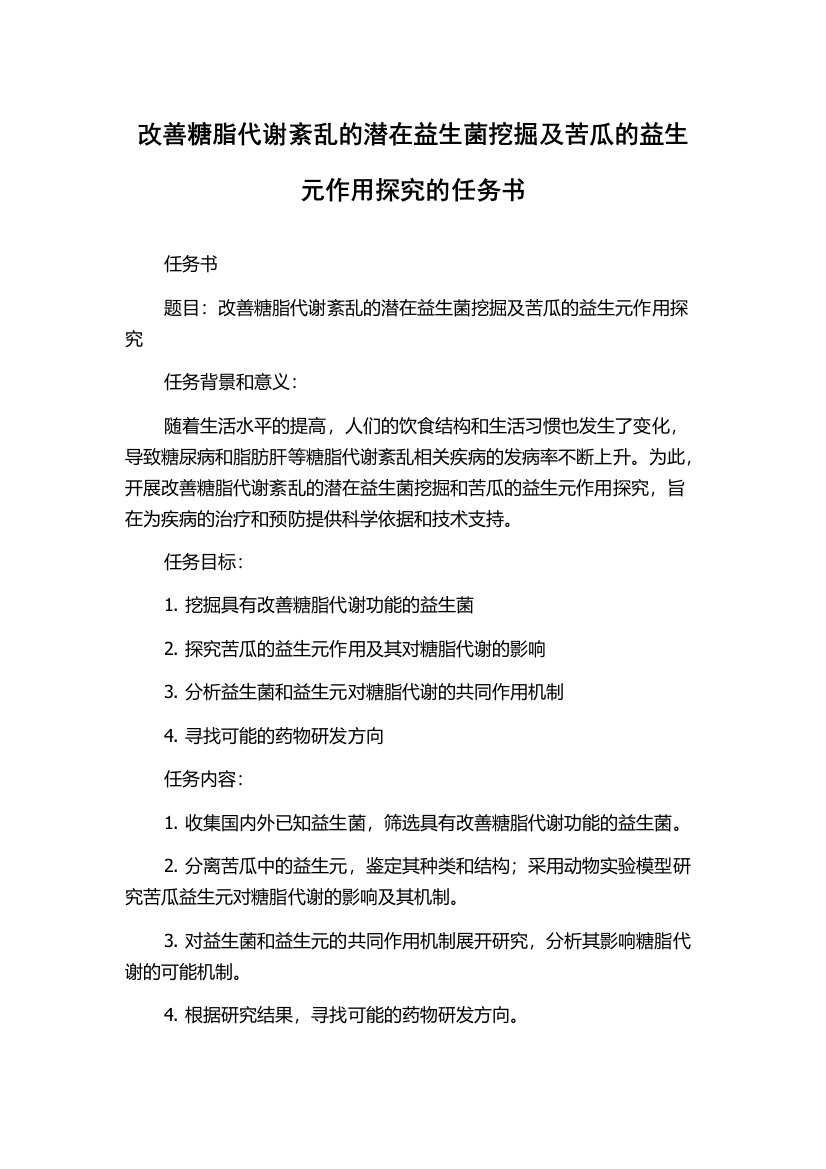 改善糖脂代谢紊乱的潜在益生菌挖掘及苦瓜的益生元作用探究的任务书

任务书

题目：改善糖脂代谢紊乱的潜在益生菌挖掘及苦瓜的益生元作用探究

任务背景和意义：

随着生活水平的提高，人们的饮食结构和生活习惯也发生了变化，导致糖尿病和脂肪肝等糖脂代谢紊乱相关疾病的发病率不断上升。为此，开展改善糖脂代谢紊乱的潜在益生菌挖掘和苦瓜的益生元作用探究，旨在为疾病的治疗和预防提供科学依据和技术支持。

任务目标：

1. 挖掘具有改善糖脂代谢功能的益生菌

2. 探究苦瓜的益生元作用及其对糖脂代谢的影响

3. 分析益生菌和益生元对糖脂代谢的共同作用机制

4. 寻找可能的药物研发方向

任务内容：

1. 收集国内外已知益生菌，筛选具有改善糖脂代谢功能的益生菌。

2. 分离苦瓜中的益生元，鉴定其种类和结构；采用动物实验模型研究苦瓜益生元对糖脂代谢的影响及其机制。

3. 对益生菌和益生元的共同作用机制展开研究，分析其影响糖脂代谢的可能机制。

4. 根据研究结果，寻找可能的药物研发方向。